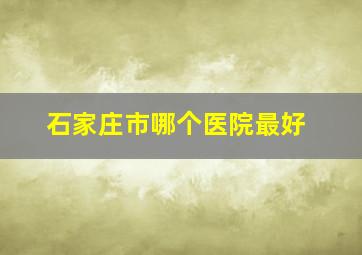 石家庄市哪个医院最好